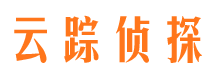 云踪侦探